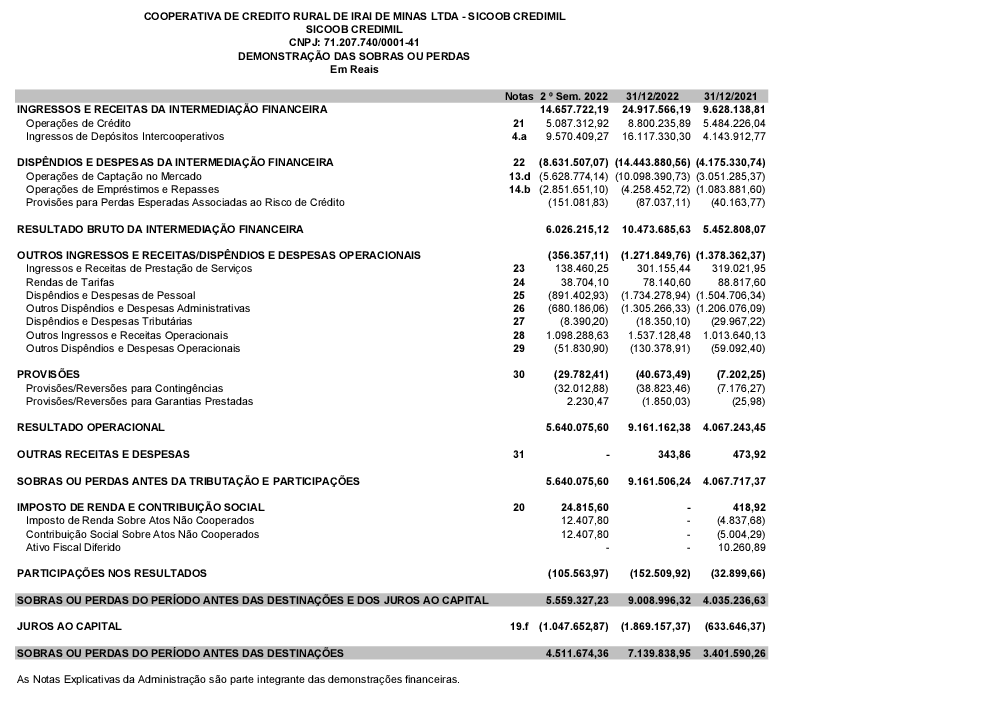 COOPERATIVA DE CREDITO RURAL DE IRAI DE MINAS LTDA - SICOOB CREDIMIL
SICOOB CREDIMIL
CNPJ: 71.207.740/0001-41
DEMONSTRAÇÃO DAS SOBRAS OU PERDAS
Em Reais

| | Notas | 2 º Sem. 2022 | 31/12/2022 | 31/12/2021 |
|---|---|---|---|---|
| INGRESSOS E RECEITAS DA INTERMEDIAÇÃO FINANCEIRA | | 14.657.722,19 | 24.917.566,19 | 9.628.138,81 |
| Operações de Crédito | 21 | 5.087.312,92 | 8.800.235,89 | 5.484.226,04 |
| Ingressos de Depósitos Intercooperativos | 4.a | 9.570.409,27 | 16.117.330,30 | 4.143.912,77 |
| DISPÊNDIOS E DESPESAS DA INTERMEDIAÇÃO FINANCEIRA | 22 | (8.631.507,07) | (14.443.880,56) | (4.175.330,74) |
| Operações de Captação no Mercado | 13.d | (5.628.774,14) | (10.098.390,73) | (3.051.285,37) |
| Operações de Empréstimos e Repasses | 14.b | (2.851.651,10) | (4.258.452,72) | (1.083.881,60) |
| Provisões para Perdas Esperadas Associadas ao Risco de Crédito | | (151.081,83) | (87.037,11) | (40.163,77) |
| RESULTADO BRUTO DA INTERMEDIAÇÃO FINANCEIRA | | 6.026.215,12 | 10.473.685,63 | 5.452.808,07 |
| OUTROS INGRESSOS E RECEITAS/DISPÊNDIOS E DESPESAS OPERACIONAIS | | (356.357,11) | (1.271.849,76) | (1.378.362,37) |
| Ingressos e Receitas de Prestação de Serviços | 23 | 138.460,25 | 301.155,44 | 319.021,95 |
| Rendas de Tarifas | 24 | 38.704,10 | 78.140,60 | 88.817,60 |
| Dispêndios e Despesas de Pessoal | 25 | (891.402,93) | (1.734.278,94) | (1.504.706,34) |
| Outros Dispêndios e Despesas Administrativas | 26 | (680.186,06) | (1.305.266,33) | (1.206.076,09) |
| Dispêndios e Despesas Tributárias | 27 | (8.390,20) | (18.350,10) | (29.967,22) |
| Outros Ingressos e Receitas Operacionais | 28 | 1.098.288,63 | 1.537.128,48 | 1.013.640,13 |
| Outros Dispêndios e Despesas Operacionais | 29 | (51.830,90) | (130.378,91) | (59.092,40) |
| PROVISÕES | 30 | (29.782,41) | (40.673,49) | (7.202,25) |
| Provisões/Reversões para Contingências | | (32.012,88) | (38.823,46) | (7.176,27) |
| Provisões/Reversões para Garantias Prestadas | | 2.230,47 | (1.850,03) | (25,98) |
| RESULTADO OPERACIONAL | | 5.640.075,60 | 9.161.162,38 | 4.067.243,45 |
| OUTRAS RECEITAS E DESPESAS | 31 | - | 343,86 | 473,92 |
| SOBRAS OU PERDAS ANTES DA TRIBUTAÇÃO E PARTICIPAÇÕES | | 5.640.075,60 | 9.161.506,24 | 4.067.717,37 |
| IMPOSTO DE RENDA E CONTRIBUIÇÃO SOCIAL | 20 | 24.815,60 | - | 418,92 |
| Imposto de Renda Sobre Atos Não Cooperados | | 12.407,80 | - | (4.837,68) |
| Contribuição Social Sobre Atos Não Cooperados | | 12.407,80 | - | (5.004,29) |
| Ativo Fiscal Diferido | | - | - | 10.260,89 |
| PARTICIPAÇÕES NOS RESULTADOS | | (105.563,97) | (152.509,92) | (32.899,66) |
| SOBRAS OU PERDAS DO PERÍODO ANTES DAS DESTINAÇÕES E DOS JUROS AO CAPITAL | | 5.559.327,23 | 9.008.996,32 | 4.035.236,63 |
| JUROS AO CAPITAL | 19.f | (1.047.652,87) | (1.869.157,37) | (633.646,37) |
| SOBRAS OU PERDAS DO PERÍODO ANTES DAS DESTINAÇÕES | | 4.511.674,36 | 7.139.838,95 | 3.401.590,26 |

As Notas Explicativas da Administração são parte integrante das demonstrações financeiras.